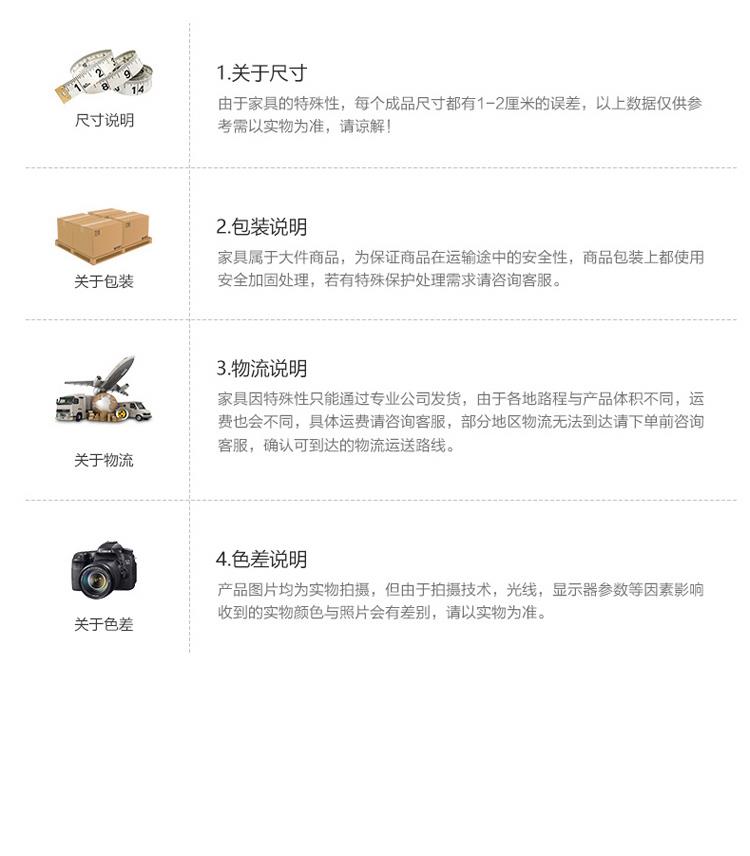 尺寸说明

1.关于尺寸

由于家具的特殊性，每个成品尺寸都有1-2厘米的误差，以上数据仅供参考需以实物为准，请谅解！

关于包装

2.包装说明

家具属于大件商品，为保证商品在运输途中的安全性，商品包装上都使用安全加固处理，若有特殊保护处理需求请咨询客服。

关于物流

3.物流说明

家具因特殊性只能通过专业公司发货，由于各地路程与产品体积不同，运费也会不同，具体运费请咨询客服，部分地区物流无法到达请下单前咨询客服，确认可到达的物流运送路线。

关于色差

4.色差说明

产品图片均为实物拍摄，但由于拍摄技术，光线，显示器参数等因素影响收到的实物颜色与照片会有差别，请以实物为准。